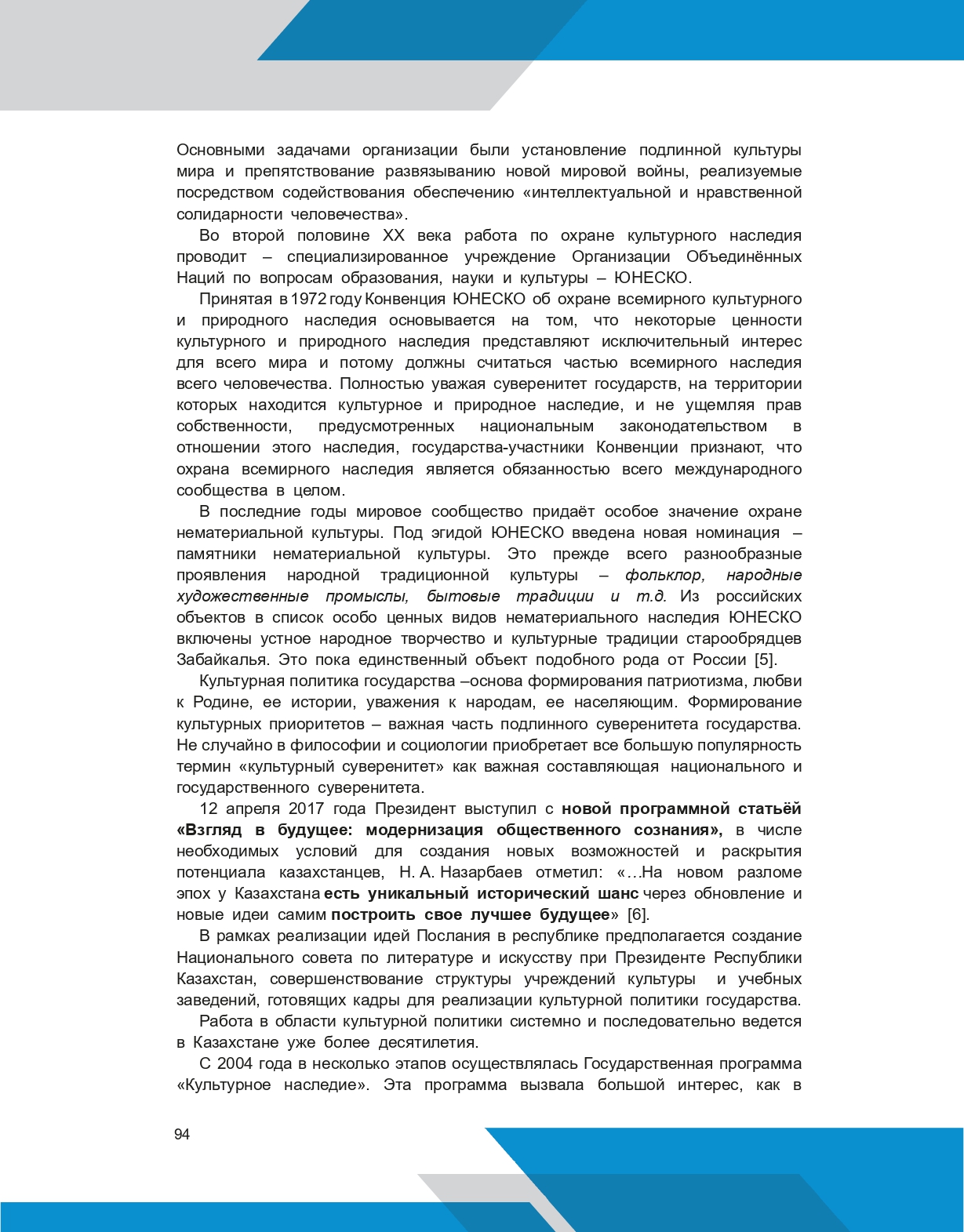 Основными задачами организации были установление подлинной культуры мира и препятствование развязыванию новой мировой войны, реализуемые посредством содействования обеспечению «интеллектуальной и нравственной солидарности человечества».

Во второй половине XX века работа по охране культурного наследия проводит – специализированное учреждение Организации Объединённых Наций по вопросам образования, науки и культуры – ЮНЕСКО.

Принятая в 1972 году Конвенция ЮНЕСКО об охране всемирного культурного и природного наследия основывается на том, что некоторые ценности культурного и природного наследия представляют исключительный интерес для всего мира и потому должны считаться частью всемирного наследия всего человечества. Полностью уважая суверенитет государств, на территории которых находится культурное и природное наследие, и не ущемляя прав собственности, предусмотренных национальным законодательством в отношении этого наследия, государства-участники Конвенции признают, что охрана всемирного наследия является обязанностью всего международного сообщества в целом.

В последние годы мировое сообщество придаёт особое значение охране нематериальной культуры. Под эгидой ЮНЕСКО введена новая номинация – памятники нематериальной культуры. Это прежде всего разнообразные проявления народной традиционной культуры – фольклор, народные художественные промыслы, бытовые традиции и т.д. Из российских объектов в список особо ценных видов нематериального наследия ЮНЕСКО включены устное народное творчество и культурные традиции старообрядцев Забайкалья. Это пока единственный объект подобного рода от России [5].

Культурная политика государства –основа формирования патриотизма, любви к Родине, ее истории, уважения к народам, ее населяющим. Формирование культурных приоритетов – важная часть подлинного суверенитета государства. Не случайно в философии и социологии приобретает все большую популярность термин «культурный суверенитет» как важная составляющая национального и государственного суверенитета.

12 апреля 2017 года Президент выступил с новой программной статьёй «Взгляд в будущее: модернизация общественного сознания», в числе необходимых условий для создания новых возможностей и раскрытия потенциала казахстанцев, Н. А. Назарбаев отметил: «…На новом разломе эпох у Казахстана есть уникальный исторический шанс через обновление и новые идеи самим построить свое лучшее будущее» [6].

В рамках реализации идей Послания в республике предполагается создание Национального совета по литературе и искусству при Президенте Республики Казахстан, совершенствование структуры учреждений культуры и учебных заведений, готовящих кадры для реализации культурной политики государства.

Работа в области культурной политики системно и последовательно ведется в Казахстане уже более десятилетия.

С 2004 года в несколько этапов осуществлялась Государственная программа «Культурное наследие». Эта программа вызвала большой интерес, как в

94